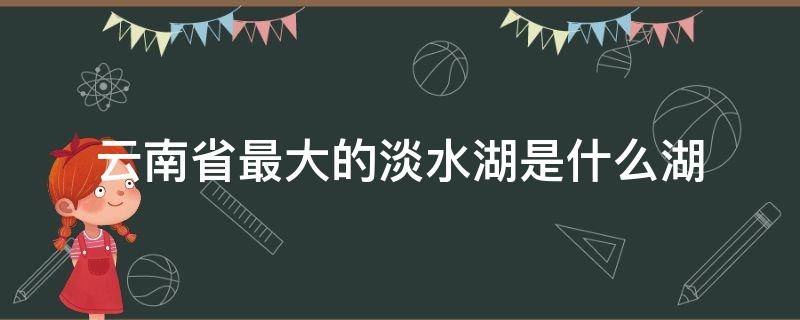 云南省最大的淡水湖是什么湖